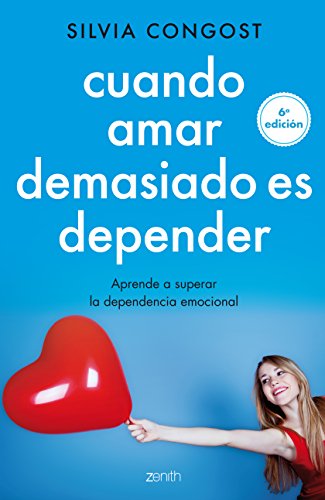 SILVIA CONGOST

cuando amar demasiado es depender

6ª edición

Aprende a superar la dependencia emocional

zenith